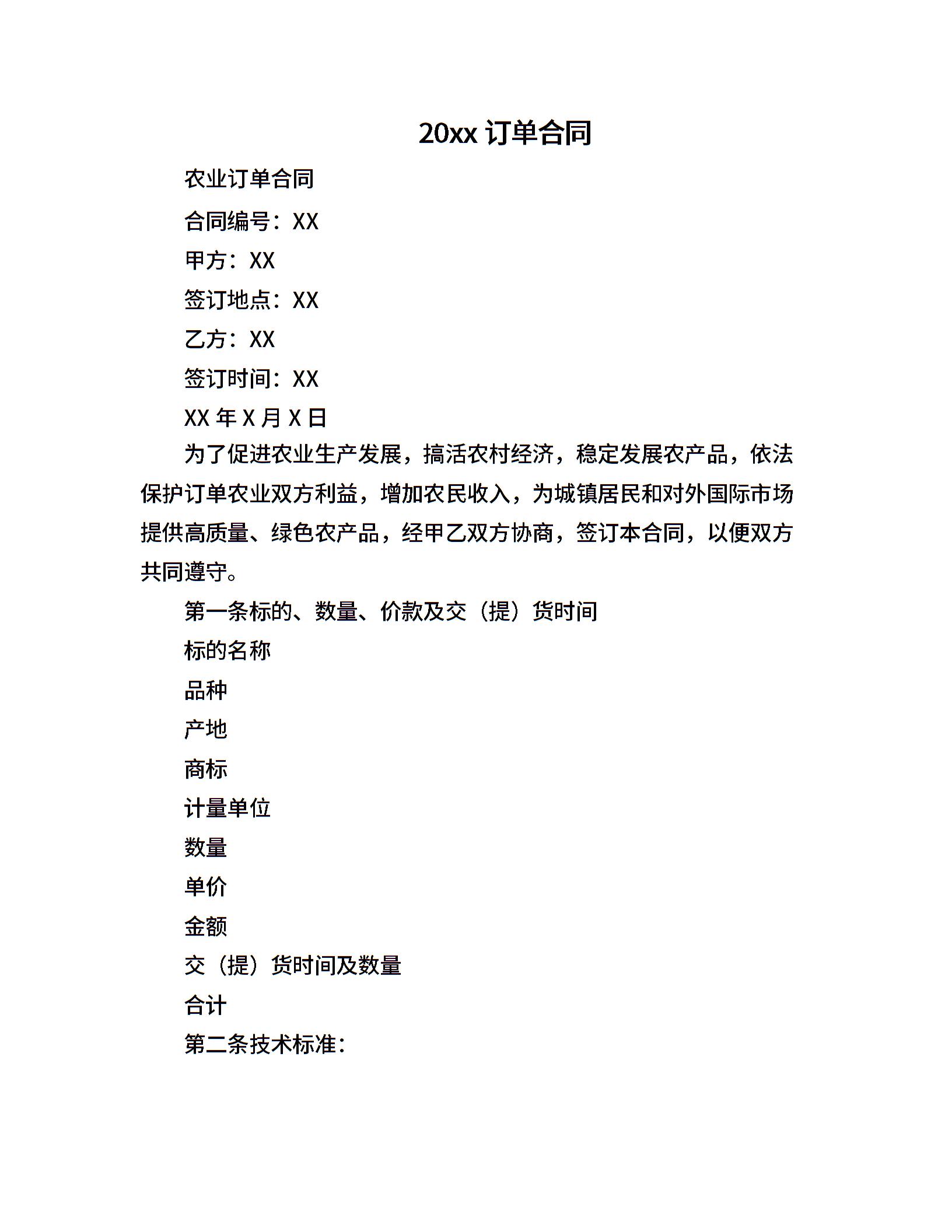 20xx 订单合同

农业订单合同

合同编号：XX

甲方：XX

签订地点：XX

乙方：XX

签订时间：XX

XX 年 X 月 X 日

为了促进农业生产发展，搞活农村经济，稳定发展农产品，依法保护订单农业双方利益，增加农民收入，为城镇居民和对外国际市场提供高质量、绿色农产品，经甲乙双方协商，签订本合同，以便双方共同遵守。

第一条标的、数量、价款及交（提）货时间

标的名称

品种

产地

商标

计量单位

数量

单价

金额

交（提）货时间及数量

合计

第二条技术标准：